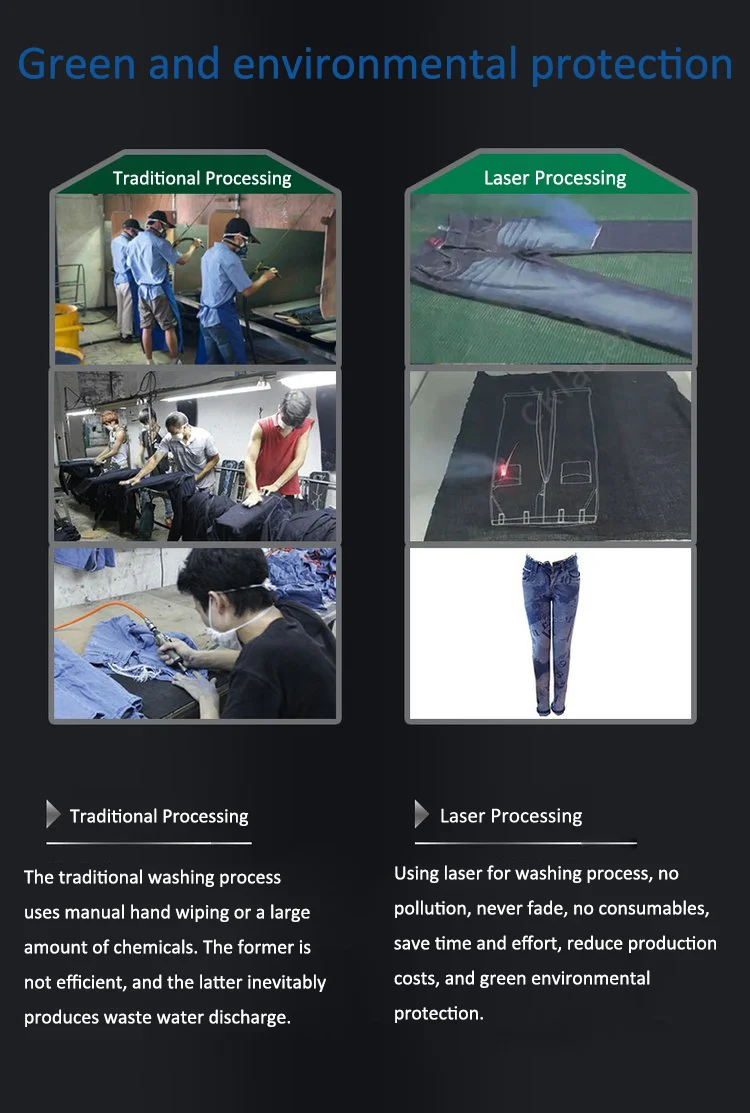 Green and environmental protection

Traditional Processing

Laser Processing

Traditional Processing

The traditional washing process uses manual hand wiping or a large amount of chemicals. The former is not efficient, and the latter inevitably produces waste water discharge.

Laser Processing

Using laser for washing process, no pollution, never fade, no consumables, save time and effort, reduce production costs, and green environmental protection.